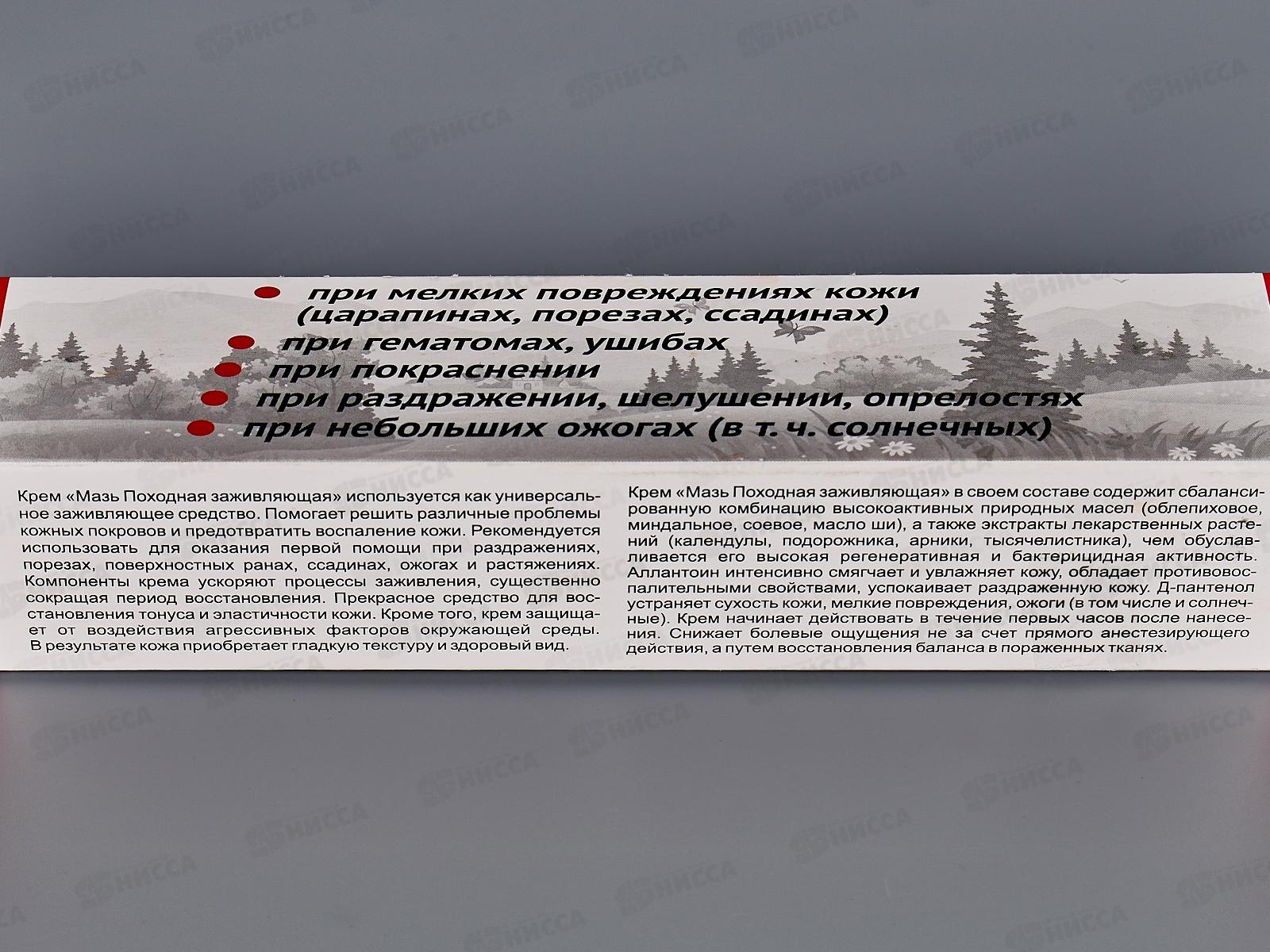 • при мелких повреждениях кожи (царапинах, порезах, ссадинах)
• при гематомах, ушибах
• при покраснении
• при раздражении, шелушении, опрелостях
• при небольших ожогах (в т. ч. солнечных)

Крем «Мазь Походная заживляющая» используется как универсальное заживляющее средство. Помогает решить различные проблемы кожных покровов и предотвратить воспаление кожи. Рекомендуется использовать для оказания первой помощи при раздражениях, порезах, поверхностных ранах, ссадинах, ожогах и растяжениях. Компоненты крема ускоряют процессы заживления, существенно сокращая период восстановления. Прекрасное средство для восстановления тонуса и эластичности кожи. Кроме того, крем защищает от воздействия агрессивных факторов окружающей среды. В результате кожа приобретает гладкую текстуру и здоровый вид.

Крем «Мазь Походная заживляющая» в своем составе содержит сбалансированную комбинацию высокоактивных природных масел (облепиховое, миндальное, соевое, масло ши), а также экстракты лекарственных растений (календулы, подорожника, арники, тысячелистника), чем обуславливается его высокая регенеративная и бактерицидная активность. Аллантоин интенсивно смягчает и увлажняет кожу, обладает противовоспалительными свойствами, успокаивает раздраженную кожу. Д-пантенол устраняет сухость кожи, мелкие повреждения, ожоги (в том числе и солнечные). Крем начинает действовать в течение первых часов после нанесения. Снижает болевые ощущения не за счет прямого анестезирующего действия, а путем восстановления баланса в пораженных тканях.

НИССА